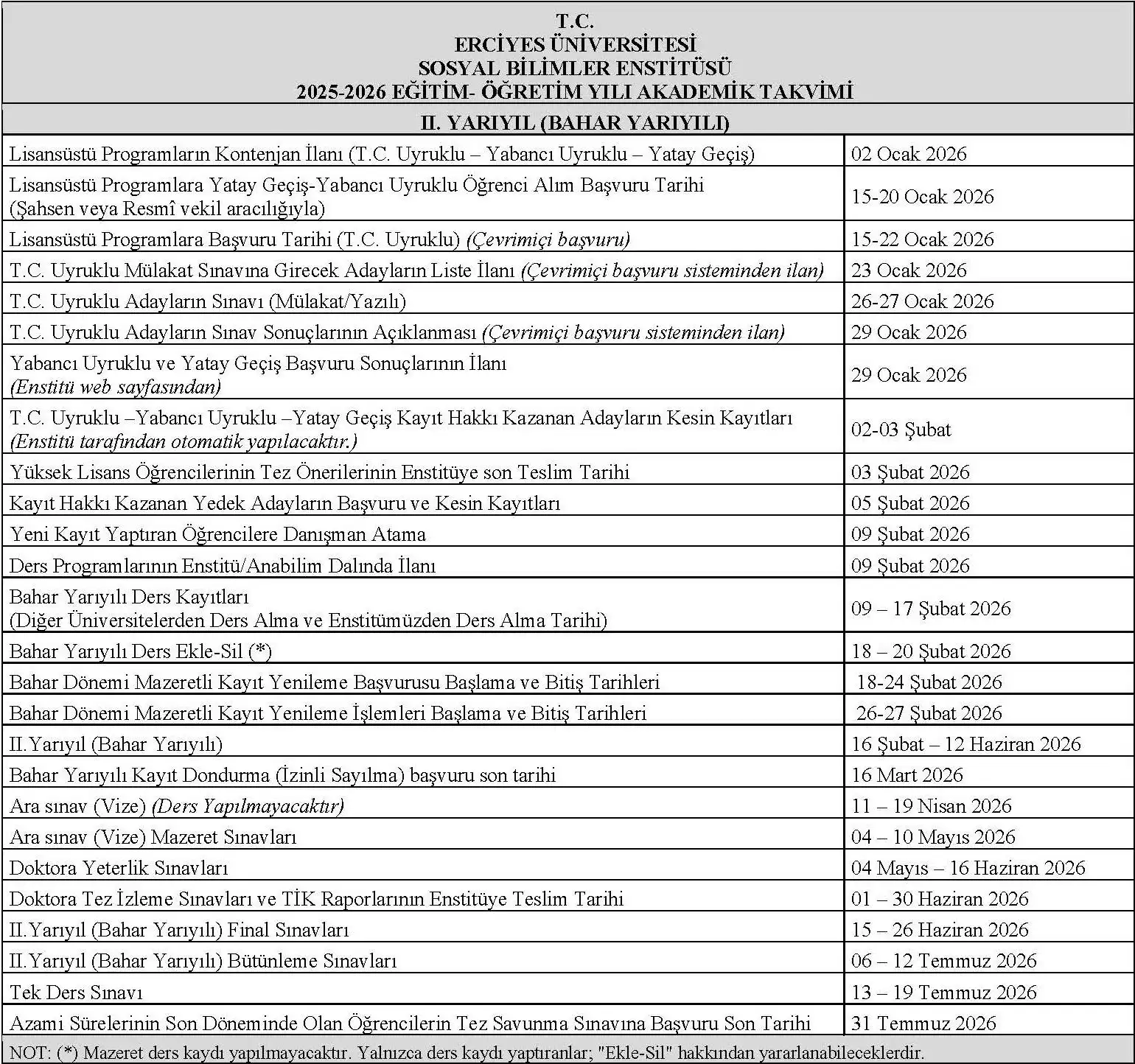 T.C.
ERCİYES ÜNİVERSİTESİ
SOSYAL BİLİMLER ENSTİTÜSÜ
2025-2026 EĞİTİM- ÖĞRETİM YILI AKADEMİK TAKVİMİ

II. YARIYIL (BAHAR YARIYILI)

| | |
|---|---|
| Lisansüstü Programların Kontenjan İlanı (T.C. Uyruklu – Yabancı Uyruklu – Yatay Geçiş) | 02 Ocak 2026 |
| Lisansüstü Programlara Yatay Geçiş-Yabancı Uyruklu Öğrenci Alım Başvuru Tarihi (Şahsen veya Resmî vekil aracılığıyla) | 15-20 Ocak 2026 |
| Lisansüstü Programlara Başvuru Tarihi (T.C. Uyruklu) (Çevrimiçi başvuru) | 15-22 Ocak 2026 |
| T.C. Uyruklu Mülakat Sınavına Girecek Adayların Liste İlanı (Çevrimiçi başvuru sisteminden ilan) | 23 Ocak 2026 |
| T.C. Uyruklu Adayların Sınavı (Mülakat/Yazılı) | 26-27 Ocak 2026 |
| T.C. Uyruklu Adayların Sınav Sonuçlarının Açıklanması (Çevrimiçi başvuru sisteminden ilan) | 29 Ocak 2026 |
| Yabancı Uyruklu ve Yatay Geçiş Başvuru Sonuçlarının İlanı (Enstitü web sayfasından) | 29 Ocak 2026 |
| T.C. Uyruklu –Yabancı Uyruklu –Yatay Geçiş Kayıt Hakkı Kazanan Adayların Kesin Kayıtları (Enstitü tarafından otomatik yapılacaktır.) | 02-03 Şubat |
| Yüksek Lisans Öğrencilerinin Tez Önerilerinin Enstitüye son Teslim Tarihi | 03 Şubat 2026 |
| Kayıt Hakkı Kazanan Yedek Adayların Başvuru ve Kesin Kayıtları | 05 Şubat 2026 |
| Yeni Kayıt Yaptıran Öğrencilere Danışman Atama | 09 Şubat 2026 |
| Ders Programlarının Enstitü/Anabilim Dalında İlanı | 09 Şubat 2026 |
| Bahar Yarıyılı Ders Kayıtları (Diğer Üniversitelerden Ders Alma ve Enstitümüzden Ders Alma Tarihi) | 09 – 17 Şubat 2026 |
| Bahar Yarıyılı Ders Ekle-Sil (*) | 18 – 20 Şubat 2026 |
| Bahar Dönemi Mazeretli Kayıt Yenileme Başvurusu Başlama ve Bitiş Tarihleri | 18-24 Şubat 2026 |
| Bahar Dönemi Mazeretli Kayıt Yenileme İşlemleri Başlama ve Bitiş Tarihleri | 26-27 Şubat 2026 |
| II.Yarıyıl (Bahar Yarıyılı) | 16 Şubat – 12 Haziran 2026 |
| Bahar Yarıyılı Kayıt Dondurma (İzinli Sayılma) başvuru son tarihi | 16 Mart 2026 |
| Ara sınav (Vize) (Ders Yapılmayacaktır) | 11 – 19 Nisan 2026 |
| Ara sınav (Vize) Mazeret Sınavları | 04 – 10 Mayıs 2026 |
| Doktora Yeterlik Sınavları | 04 Mayıs – 16 Haziran 2026 |
| Doktora Tez İzleme Sınavları ve TİK Raporlarının Enstitüye Teslim Tarihi | 01 – 30 Haziran 2026 |
| II.Yarıyıl (Bahar Yarıyılı) Final Sınavları | 15 – 26 Haziran 2026 |
| II.Yarıyıl (Bahar Yarıyılı) Bütünleme Sınavları | 06 – 12 Temmuz 2026 |
| Tek Ders Sınavı | 13 – 19 Temmuz 2026 |
| Azami Sürelerinin Son Döneminde Olan Öğrencilerin Tez Savunma Sınavına Başvuru Son Tarihi | 31 Temmuz 2026 |

NOT: (*) Mazeret ders kaydı yapılmayacaktır. Yalnızca ders kaydı yaptıranlar; "Ekle-Sil" hakkından yararlanabileceklerdir.